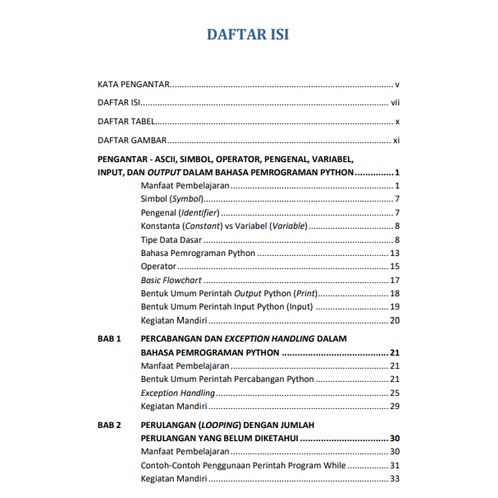 DAFTAR ISI

KATA PENGANTAR v

DAFTAR ISI vii

DAFTAR TABEL x

DAFTAR GAMBAR xi

PENGANTAR - ASCII, SIMBOL, OPERATOR, PENGENAL, VARIABEL, INPUT, DAN OUTPUT DALAM BAHASA PEMROGRAMAN PYTHON 1

Manfaat Pembelajaran 1
Simbol (Symbol) 7
Pengenal (Identifier) 7
Konstanta (Constant) vs Variabel (Variable) 8
Tipe Data Dasar 8
Bahasa Pemrograman Python 13
Operator 15
Basic Flowchart 17
Bentuk Umum Perintah Output Python (Print) 18
Bentuk Umum Perintah Input Python (Input) 19
Kegiatan Mandiri 20

BAB 1 PERCABANGAN DAN EXCEPTION HANDLING DALAM BAHASA PEMROGRAMAN PYTHON 21

Manfaat Pembelajaran 21
Bentuk Umum Perintah Percabangan Python 21
Exception Handling 25
Kegiatan Mandiri 29

BAB 2 PERULANGAN (LOOPING) DENGAN JUMLAH PERULANGAN YANG BELUM DIKETAHUI 30

Manfaat Pembelajaran 30
Contoh-Contoh Penggunaan Perintah Program While 31
Kegiatan Mandiri 33